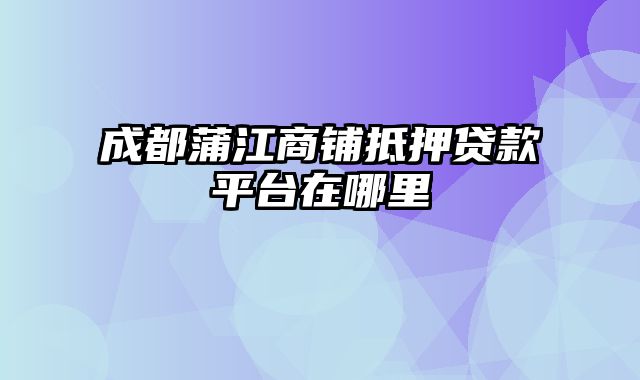 成都蒲江商铺抵押贷款平台在哪里